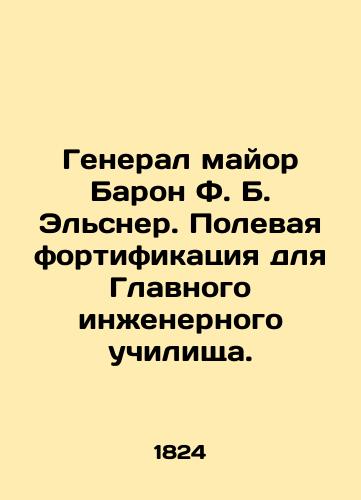 Генерал майор Барон Ф. Б. Эльснер. Полевая фортификация для Главного инженерного училища.

1824